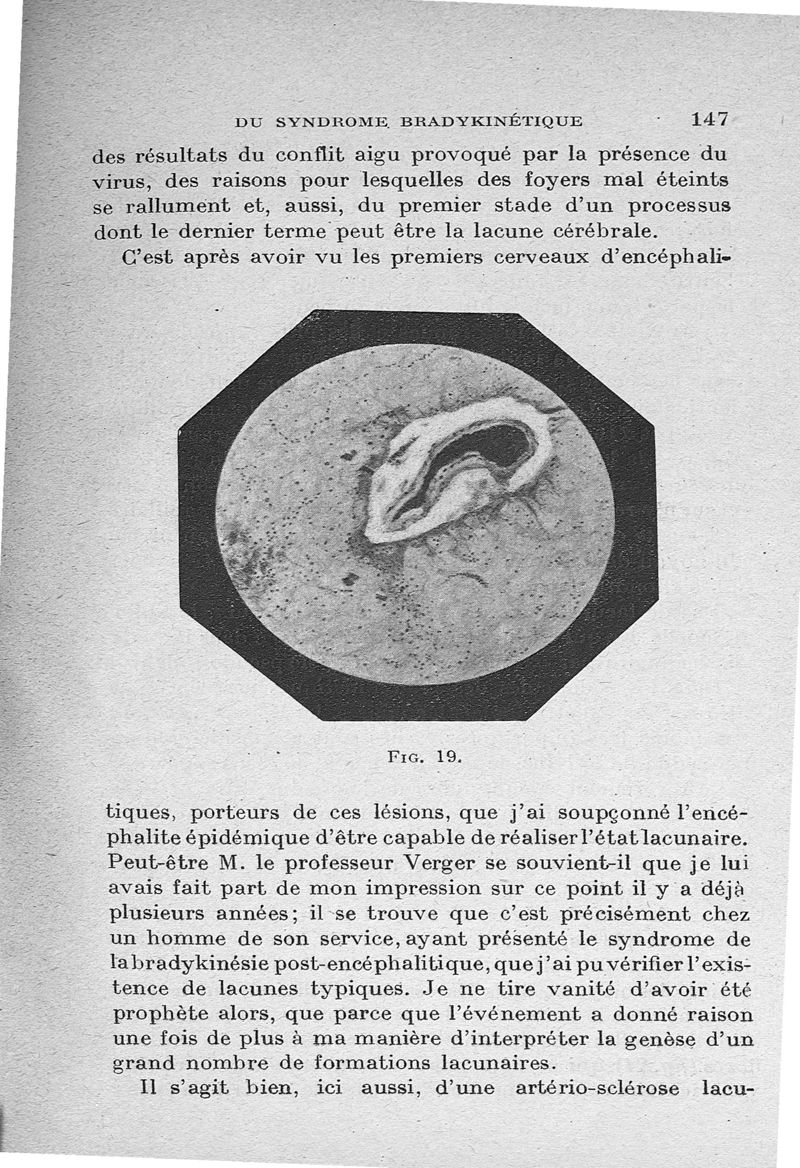 DU SYNDROME BRADYKINÉTIQUE 147

des résultats du conflit aigu provoqué par la présence du virus, des raisons pour lesquelles des foyers mal éteints se rallument et, aussi, du premier stade d'un processus dont le dernier terme peut être la lacune cérébrale.

C'est après avoir vu les premiers cerveaux d'encéphalitiques, porteurs de ces lésions, que j'ai soupçonné l'encéphalite épidémique d'être capable de réaliser l'état lacunaire. Peut-être M. le professeur Verger se souvient-il que je lui avais fait part de mon impression sur ce point il y a déjà plusieurs années; il se trouve que c'est précisément chez un homme de son service, ayant présenté le syndrome de la bradykinésie post-encéphalitique, que j'ai pu vérifier l'existence de lacunes typiques. Je ne tire vanité d'avoir été prophète alors, que parce que l'événement a donné raison une fois de plus à ma manière d'interpréter la genèse d'un grand nombre de formations lacunaires.

FIG. 19.

Il s'agit bien, ici aussi, d'une artério-sclérose lacu-